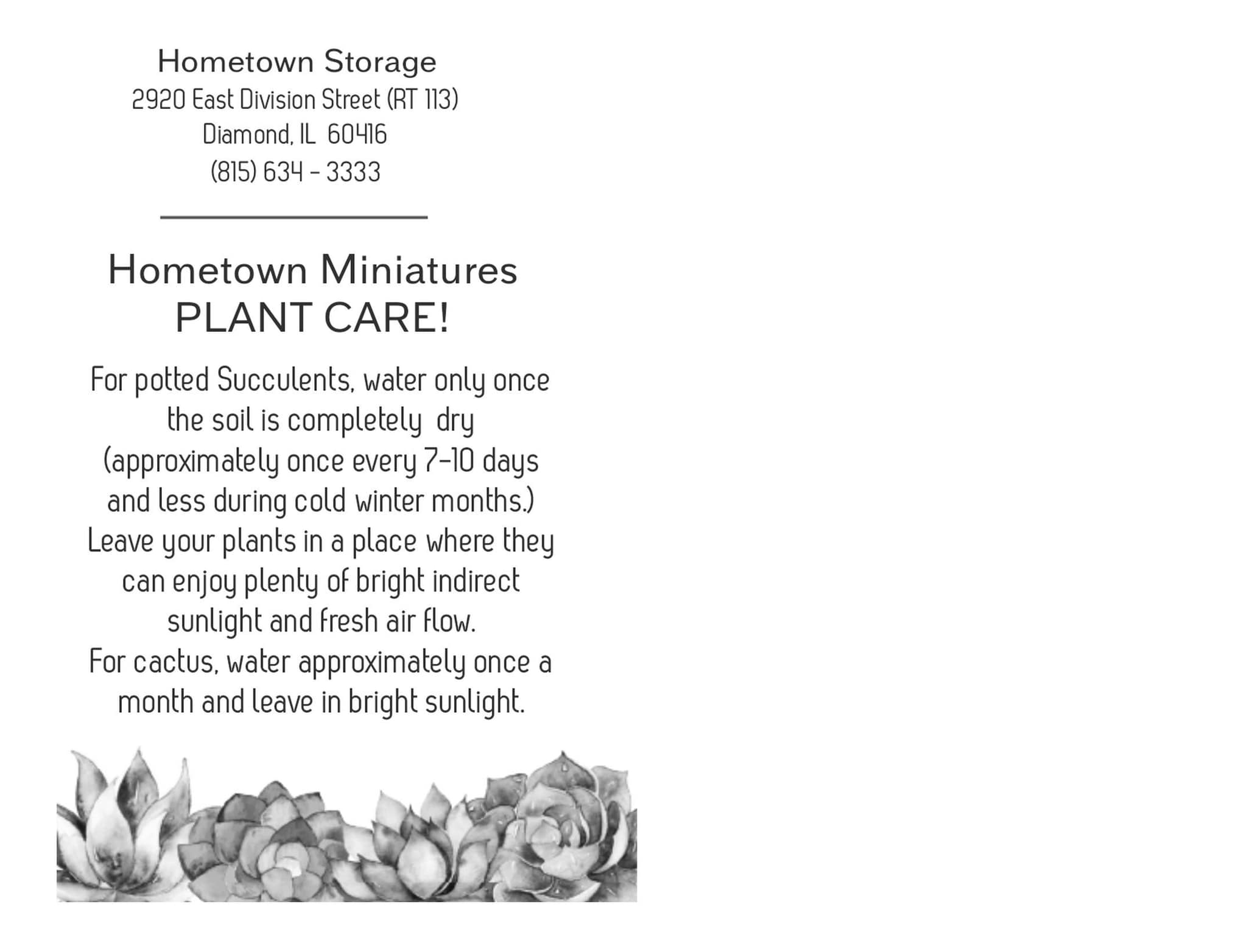 Hometown Storage
2920 East Division Street (RT 113)
Diamond, IL 60416
(815) 634 - 3333

Hometown Miniatures
PLANT CARE!

For potted Succulents, water only once the soil is completely dry (approximately once every 7-10 days and less during cold winter months.)
Leave your plants in a place where they can enjoy plenty of bright indirect sunlight and fresh air flow.
For cactus, water approximately once a month and leave in bright sunlight.